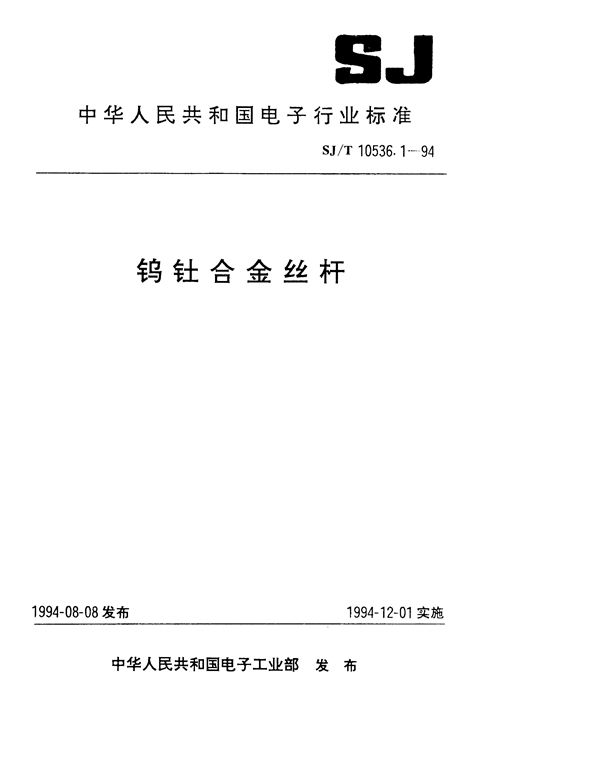 SJ

中华人民共和国电子行业标准

SJ/T 10536.1—94

钨钍合金丝杆

1994-08-08 发布

1994-12-01 实施

中华人民共和国电子工业部 发布